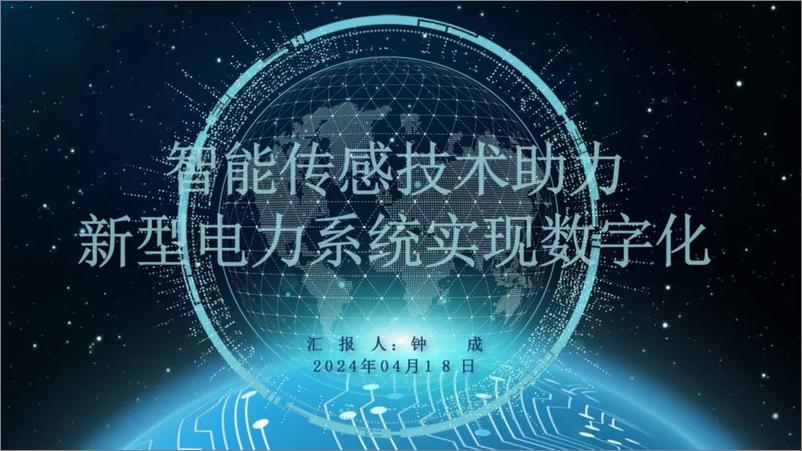 智能传感技术助力
新型电力系统实现数字化

汇报人：钟 成
2024年04月18日